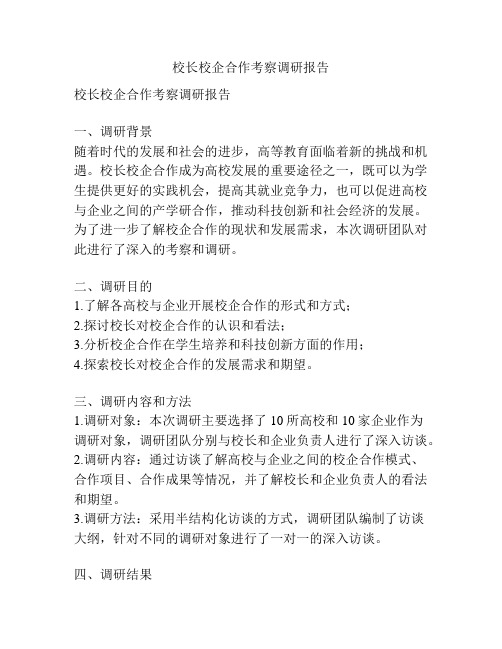 校长校企合作考察调研报告

校长校企合作考察调研报告

一、调研背景
随着时代的发展和社会的进步，高等教育面临着新的挑战和机遇。校长校企合作成为高校发展的重要途径之一，既可以为学生提供更好的实践机会，提高其就业竞争力，也可以促进高校与企业之间的产学研合作，推动科技创新和社会经济的发展。为了进一步了解校企合作的现状和发展需求，本次调研团队对此进行了深入的考察和调研。

二、调研目的
1.了解各高校与企业开展校企合作的形式和方式；
2.探讨校长对校企合作的认识和看法；
3.分析校企合作在学生培养和科技创新方面的作用；
4.探索校长对校企合作的发展需求和期望。

三、调研内容和方法
1.调研对象：本次调研主要选择了 10 所高校和 10 家企业作为调研对象，调研团队分别与校长和企业负责人进行了深入访谈。
2.调研内容：通过访谈了解高校与企业之间的校企合作模式、合作项目、合作成果等情况，并了解校长和企业负责人的看法和期望。
3.调研方法：采用半结构化访谈的方式，调研团队编制了访谈大纲，针对不同的调研对象进行了一对一的深入访谈。

四、调研结果